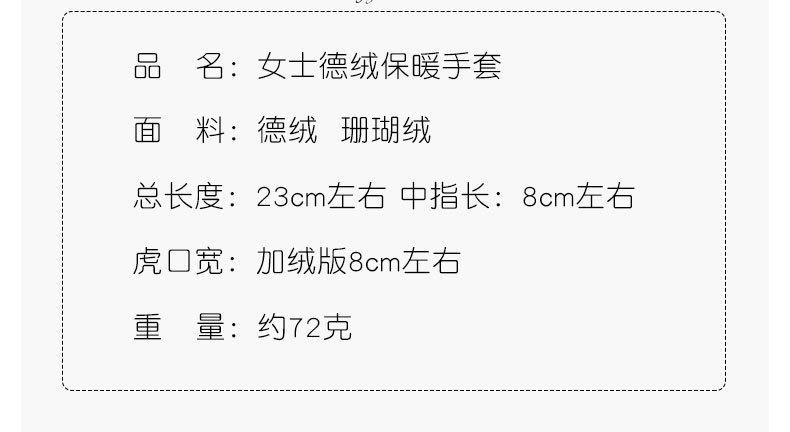 品　名：女士德绒保暖手套

面　料：德绒　珊瑚绒

总长度：23cm左右 中指长：8cm左右

虎口宽：加绒版8cm左右

重　量：约72克